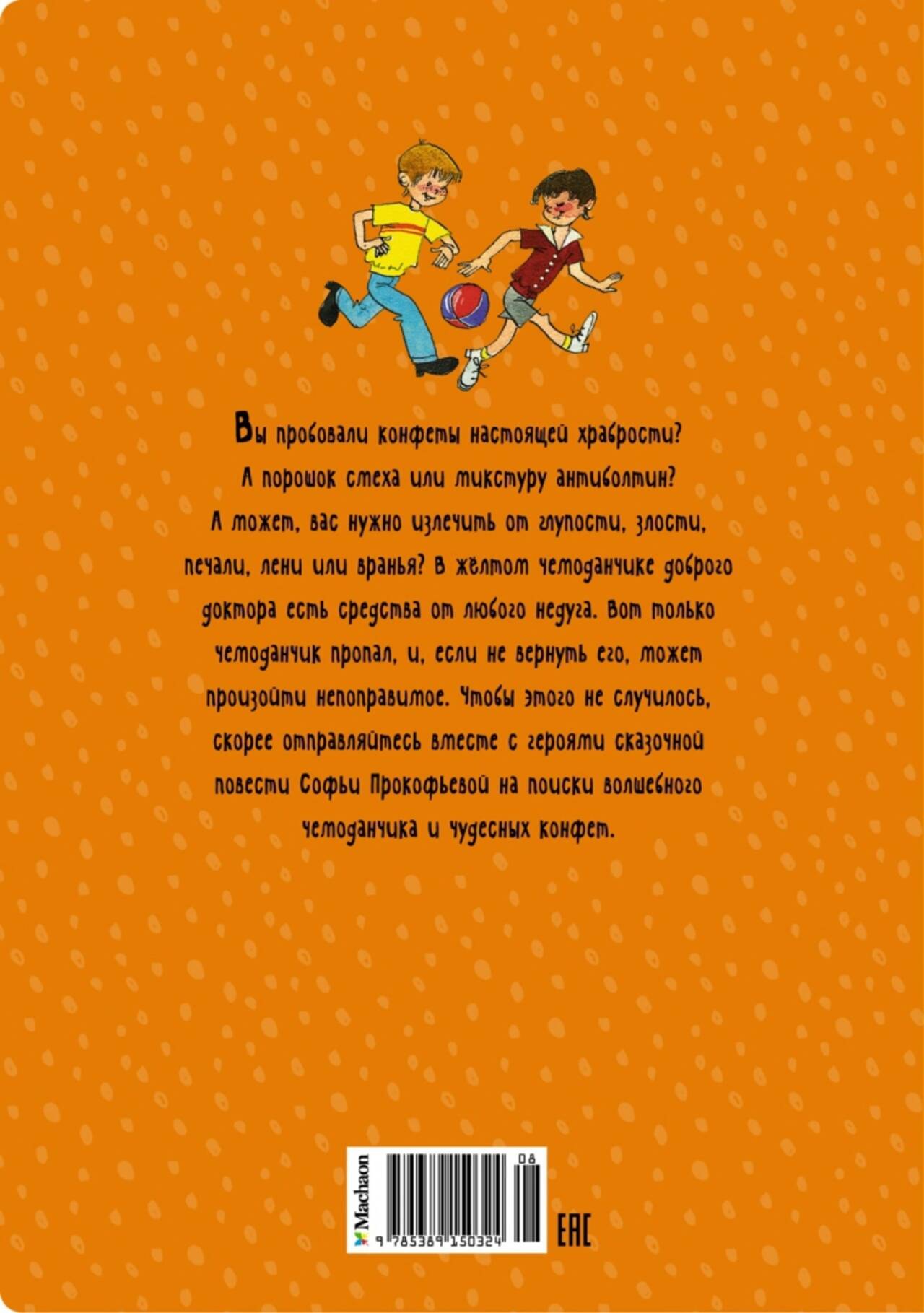 Вы пробовали конфеты настоящей храбрости? А порошок смеха или микстуру антиболтин? А может, вас нужно излечить от глупости, злости, печали, лени или вранья? В жёлтом чемоданчике доброго доктора есть средства от любого недуга. Вот только чемоданчик пропал, и, если не вернуть его, может произойти непоправимое. Чтобы этого не случилось, скорее отправляйтесь вместе с героями сказочной повести Софьи Прокофьевой на поиски волшебного чемоданчика и чудесных конфет.

Machaon

08

9 785389 150324

EAC